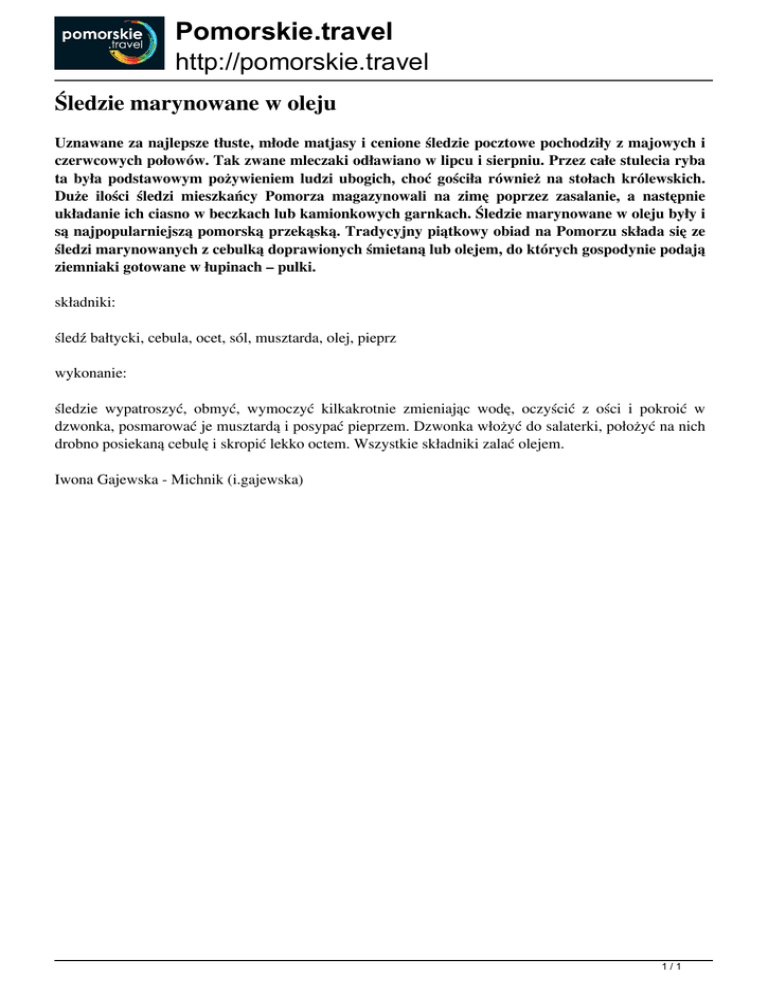 pomorskie .travel

Pomorskie.travel
http://pomorskie.travel

Śledzie marynowane w oleju

Uznawane za najlepsze tłuste, młode matjasy i cenione śledzie pocztowe pochodziły z majowych i czerwcowych połowów. Tak zwane mleczaki odławiano w lipcu i sierpniu. Przez całe stulecia ryba ta była podstawowym pożywieniem ludzi ubogich, choć gościła również na stołach królewskich. Duże ilości śledzi mieszkańcy Pomorza magazynowali na zimę poprzez zasalanie, a następnie układanie ich ciasno w beczkach lub kamionkowych garnkach. Śledzie marynowane w oleju były i są najpopularniejszą pomorską przekąską. Tradycyjny piątkowy obiad na Pomorzu składa się ze śledzi marynowanych z cebulką doprawionych śmietaną lub olejem, do których gospodynie podają ziemniaki gotowane w łupinach – pulki.

składniki:

śledź bałtycki, cebula, ocet, sól, musztarda, olej, pieprz

wykonanie:

śledzie wypatroszyć, obmyć, wymoczyć kilkakrotnie zmieniając wodę, oczyścić z ości i pokroić w dzwonka, posmarować je musztardą i posypać pieprzem. Dzwonka włożyć do salaterki, położyć na nich drobno posiekaną cebulę i skropić lekko octem. Wszystkie składniki zalać olejem.

Iwona Gajewska - Michnik (i.gajewska)

1 / 1